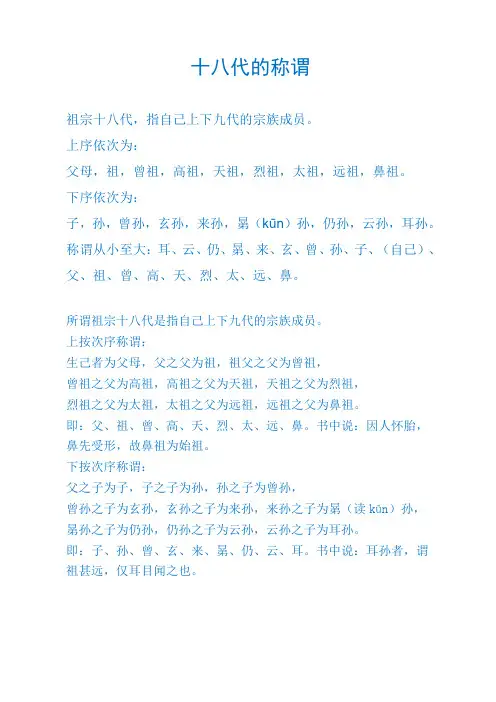 十八代的称谓

祖宗十八代，指自己上下九代的宗族成员。

上序依次为：

父母，祖，曾祖，高祖，天祖，烈祖，太祖，远祖，鼻祖。

下序依次为：

子，孙，曾孙，玄孙，来孙，晜（kūn）孙，仍孙，云孙，耳孙。

称谓从小至大：耳、云、仍、晜、来、玄、曾、孙、子、（自己）、父、祖、曾、高、天、烈、太、远、鼻。

所谓祖宗十八代是指自己上下九代的宗族成员。

上按次序称谓：

生己者为父母，父之父为祖，祖父之父为曾祖，

曾祖之父为高祖，高祖之父为天祖，天祖之父为烈祖，

烈祖之父为太祖，太祖之父为远祖，远祖之父为鼻祖。

即：父、祖、曾、高、天、烈、太、远、鼻。书中说：因人怀胎，鼻先受形，故鼻祖为始祖。

下按次序称谓：

父之子为子，子之子为孙，孙之子为曾孙，

曾孙之子为玄孙，玄孙之子为来孙，来孙之子为晜（读 kūn）孙，

晜孙之子为仍孙，仍孙之子为云孙，云孙之子为耳孙。

即：子、孙、曾、玄、来、晜、仍、云、耳。书中说：耳孙者，谓祖甚远，仅耳目闻之也。